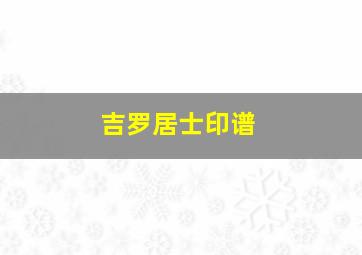 吉罗居士印谱